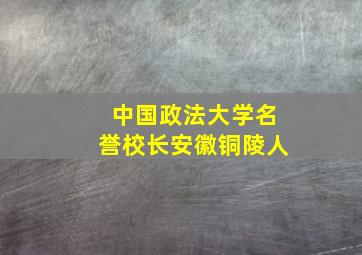 中国政法大学名誉校长安徽铜陵人